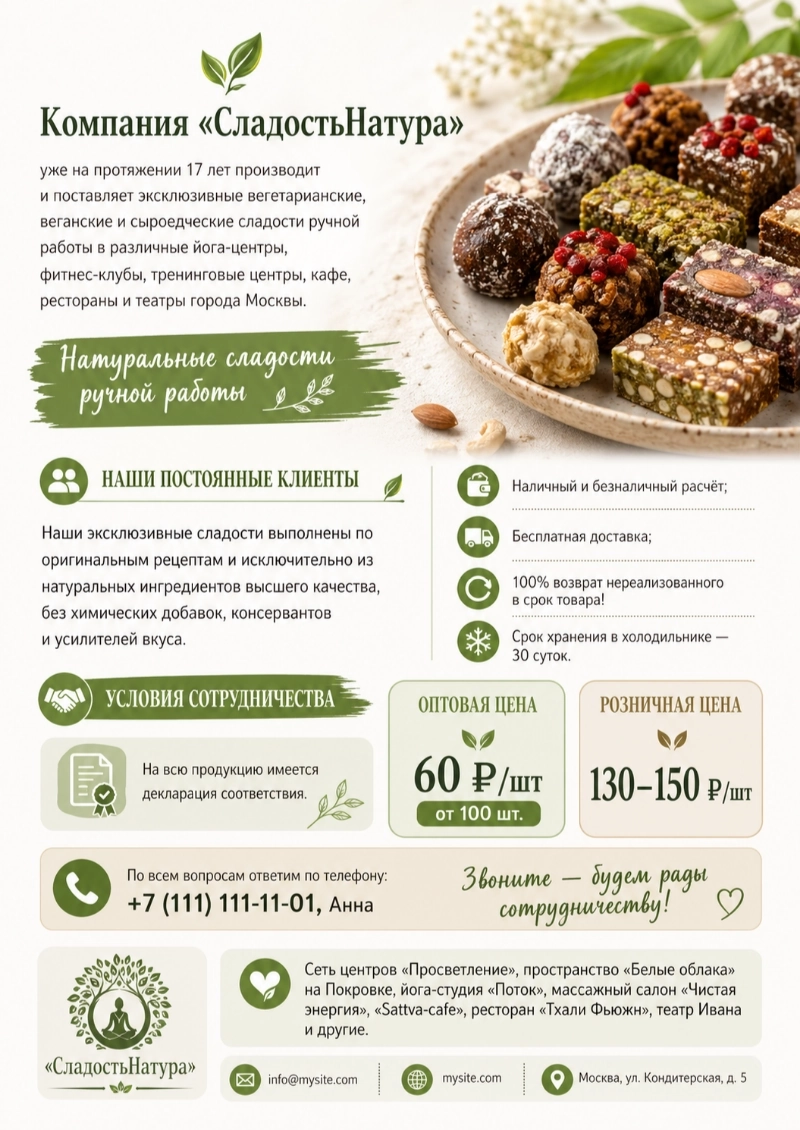 Компания «СладостьНатура»

уже на протяжении 17 лет производит и поставляет эксклюзивные вегетарианские, веганские и сыроедческие сладости ручной работы в различные йога-центры, фитнес-клубы, тренинговые центры, кафе, рестораны и театры города Москвы.

Натуральные сладости ручной работы

НАШИ ПОСТОЯННЫЕ КЛИЕНТЫ

Наши эксклюзивные сладости выполнены по оригинальным рецептам и исключительно из натуральных ингредиентов высшего качества, без химических добавок, консервантов и усилителей вкуса.

Наличный и безналичный расчёт;

Бесплатная доставка;

100% возврат нереализованного в срок товара!

Срок хранения в холодильнике — 30 суток.

УСЛОВИЯ СОТРУДНИЧЕСТВА

На всю продукцию имеется декларация соответствия.

ОПТОВАЯ ЦЕНА

60 ₽/шт

от 100 шт.

РОЗНИЧНАЯ ЦЕНА

130–150 ₽/шт

По всем вопросам ответим по телефону:

+7 (111) 111-11-01, Анна

Звоните — будем рады сотрудничеству!

«СладостьНатура»

Сеть центров «Просветление», пространство «Белые облака» на Покровке, йога-студия «Поток», массажный салон «Чистая энергия», «Sattva-cafe», ресторан «Тхали Фьюжн», театр Ивана и другие.

info@mysite.com

mysite.com

Москва, ул. Кондитерская, д. 5